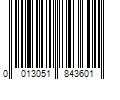 0 013051 843601